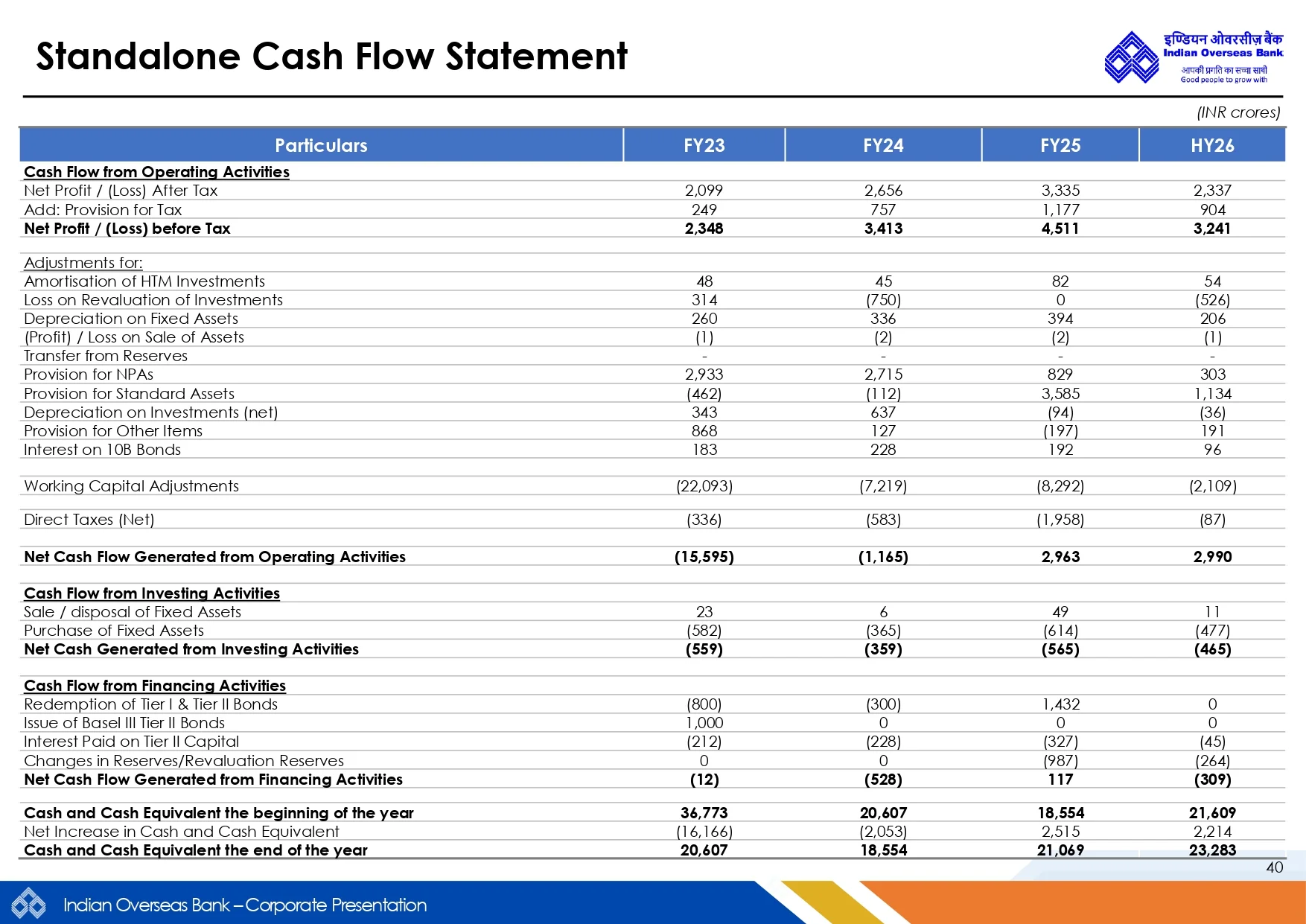 Standalone Cash Flow Statement

इण्डियन ओवरसीज़ बैंक
Indian Overseas Bank
आपकी प्रगति का सच्चा साथी
Good people to grow with

(INR crores)

| Particulars | FY23 | FY24 | FY25 | HY26 |
|---|---|---|---|---|
| Cash Flow from Operating Activities | | | | |
| Net Profit / (Loss) After Tax | 2,099 | 2,656 | 3,335 | 2,337 |
| Add: Provision for Tax | 249 | 757 | 1,177 | 904 |
| Net Profit / (Loss) before Tax | 2,348 | 3,413 | 4,511 | 3,241 |
| | | | | |
| Adjustments for: | | | | |
| Amortisation of HTM Investments | 48 | 45 | 82 | 54 |
| Loss on Revaluation of Investments | 314 | (750) | 0 | (526) |
| Depreciation on Fixed Assets | 260 | 336 | 394 | 206 |
| (Profit) / Loss on Sale of Assets | (1) | (2) | (2) | (1) |
| Transfer from Reserves | - | - | - | - |
| Provision for NPAs | 2,933 | 2,715 | 829 | 303 |
| Provision for Standard Assets | (462) | (112) | 3,585 | 1,134 |
| Depreciation on Investments (net) | 343 | 637 | (94) | (36) |
| Provision for Other Items | 868 | 127 | (197) | 191 |
| Interest on 10B Bonds | 183 | 228 | 192 | 96 |
| | | | | |
| Working Capital Adjustments | (22,093) | (7,219) | (8,292) | (2,109) |
| | | | | |
| Direct Taxes (Net) | (336) | (583) | (1,958) | (87) |
| | | | | |
| Net Cash Flow Generated from Operating Activities | (15,595) | (1,165) | 2,963 | 2,990 |
| | | | | |
| Cash Flow from Investing Activities | | | | |
| Sale / disposal of Fixed Assets | 23 | 6 | 49 | 11 |
| Purchase of Fixed Assets | (582) | (365) | (614) | (477) |
| Net Cash Generated from Investing Activities | (559) | (359) | (565) | (465) |
| | | | | |
| Cash Flow from Financing Activities | | | | |
| Redemption of Tier I & Tier II Bonds | (800) | (300) | 1,432 | 0 |
| Issue of Basel III Tier II Bonds | 1,000 | 0 | 0 | 0 |
| Interest Paid on Tier II Capital | (212) | (228) | (327) | (45) |
| Changes in Reserves/Revaluation Reserves | 0 | 0 | (987) | (264) |
| Net Cash Flow Generated from Financing Activities | (12) | (528) | 117 | (309) |
| | | | | |
| Cash and Cash Equivalent the beginning of the year | 36,773 | 20,607 | 18,554 | 21,609 |
| Net Increase in Cash and Cash Equivalent | (16,166) | (2,053) | 2,515 | 2,214 |
| Cash and Cash Equivalent the end of the year | 20,607 | 18,554 | 21,069 | 23,283 |

40

Indian Overseas Bank – Corporate Presentation